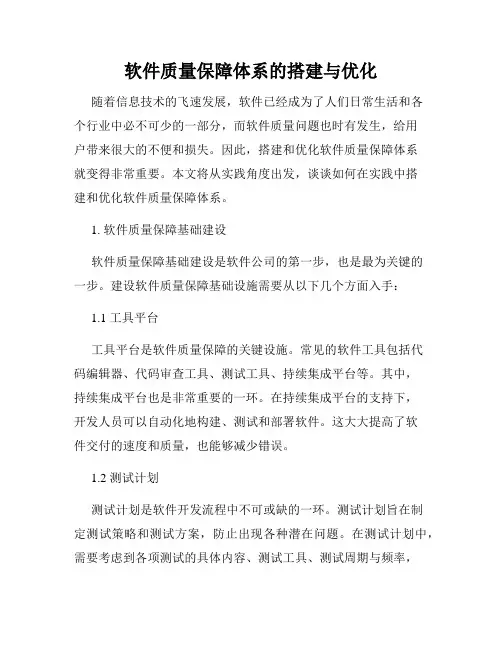 软件质量保障体系的搭建与优化

随着信息技术的飞速发展，软件已经成为了人们日常生活和各个行业中必不可少的一部分，而软件质量问题也时有发生，给用户带来很大的不便和损失。因此，搭建和优化软件质量保障体系就变得非常重要。本文将从实践角度出发，谈谈如何在实践中搭建和优化软件质量保障体系。

1. 软件质量保障基础建设

软件质量保障基础建设是软件公司的第一步，也是最为关键的一步。建设软件质量保障基础设施需要从以下几个方面入手：

1.1 工具平台

工具平台是软件质量保障的关键设施。常见的软件工具包括代码编辑器、代码审查工具、测试工具、持续集成平台等。其中，持续集成平台也是非常重要的一环。在持续集成平台的支持下，开发人员可以自动化地构建、测试和部署软件。这大大提高了软件交付的速度和质量，也能够减少错误。

1.2 测试计划

测试计划是软件开发流程中不可或缺的一环。测试计划旨在制定测试策略和测试方案，防止出现各种潜在问题。在测试计划中，需要考虑到各项测试的具体内容、测试工具、测试周期与频率，